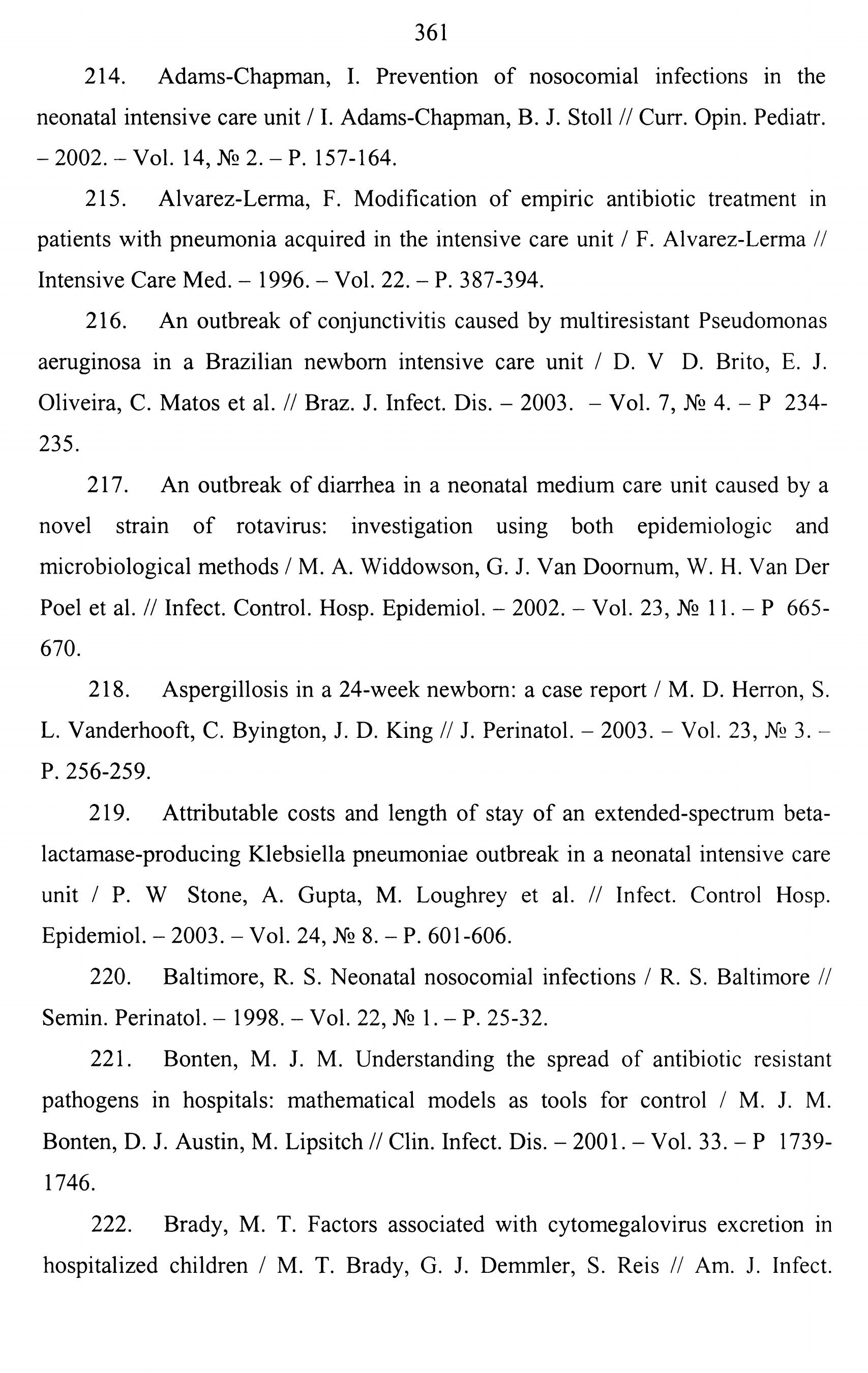 361

214. Adams-Chapman, I. Prevention of nosocomial infections in the neonatal intensive care unit / I. Adams-Chapman, B. J. Stoll // Curr. Opin. Pediatr. – 2002. – Vol. 14, № 2. – P. 157-164.

215. Alvarez-Lerma, F. Modification of empiric antibiotic treatment in patients with pneumonia acquired in the intensive care unit / F. Alvarez-Lerma // Intensive Care Med. – 1996. – Vol. 22. – P. 387-394.

216. An outbreak of conjunctivitis caused by multiresistant Pseudomonas aeruginosa in a Brazilian newborn intensive care unit / D. V D. Brito, E. J. Oliveira, C. Matos et al. // Braz. J. Infect. Dis. – 2003. – Vol. 7, № 4. – P 234-235.

217. An outbreak of diarrhea in a neonatal medium care unit caused by a novel strain of rotavirus: investigation using both epidemiologic and microbiological methods / M. A. Widdowson, G. J. Van Doornum, W. H. Van Der Poel et al. // Infect. Control. Hosp. Epidemiol. – 2002. – Vol. 23, № 11. – P 665-670.

218. Aspergillosis in a 24-week newborn: a case report / M. D. Herron, S. L. Vanderhooft, C. Byington, J. D. King // J. Perinatol. – 2003. – Vol. 23, № 3. – P. 256-259.

219. Attributable costs and length of stay of an extended-spectrum beta-lactamase-producing Klebsiella pneumoniae outbreak in a neonatal intensive care unit / P. W Stone, A. Gupta, M. Loughrey et al. // Infect. Control Hosp. Epidemiol. – 2003. – Vol. 24, № 8. – P. 601-606.

220. Baltimore, R. S. Neonatal nosocomial infections / R. S. Baltimore // Semin. Perinatol. – 1998. – Vol. 22, № 1. – P. 25-32.

221. Bonten, M. J. M. Understanding the spread of antibiotic resistant pathogens in hospitals: mathematical models as tools for control / M. J. M. Bonten, D. J. Austin, M. Lipsitch // Clin. Infect. Dis. – 2001. – Vol. 33. – P 1739-1746.

222. Brady, M. T. Factors associated with cytomegalovirus excretion in hospitalized children / M. T. Brady, G. J. Demmler, S. Reis // Am. J. Infect.